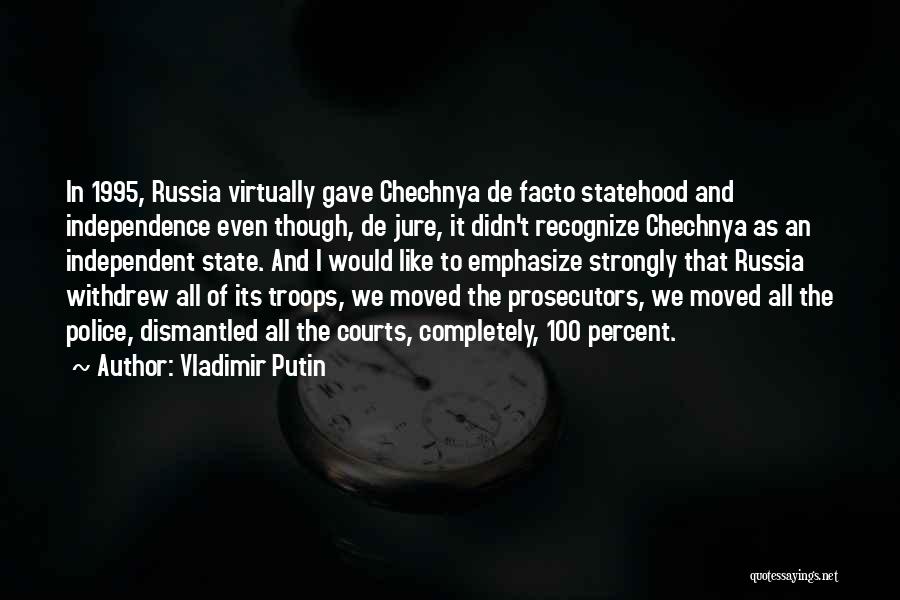 In 1995, Russia virtually gave Chechnya de facto statehood and independence even though, de jure, it didn't recognize Chechnya as an independent state. And I would like to emphasize strongly that Russia withdrew all of its troops, we moved the prosecutors, we moved all the police, dismantled all the courts, completely, 100 percent.

~ Author: Vladimir Putin

quotessayings.net